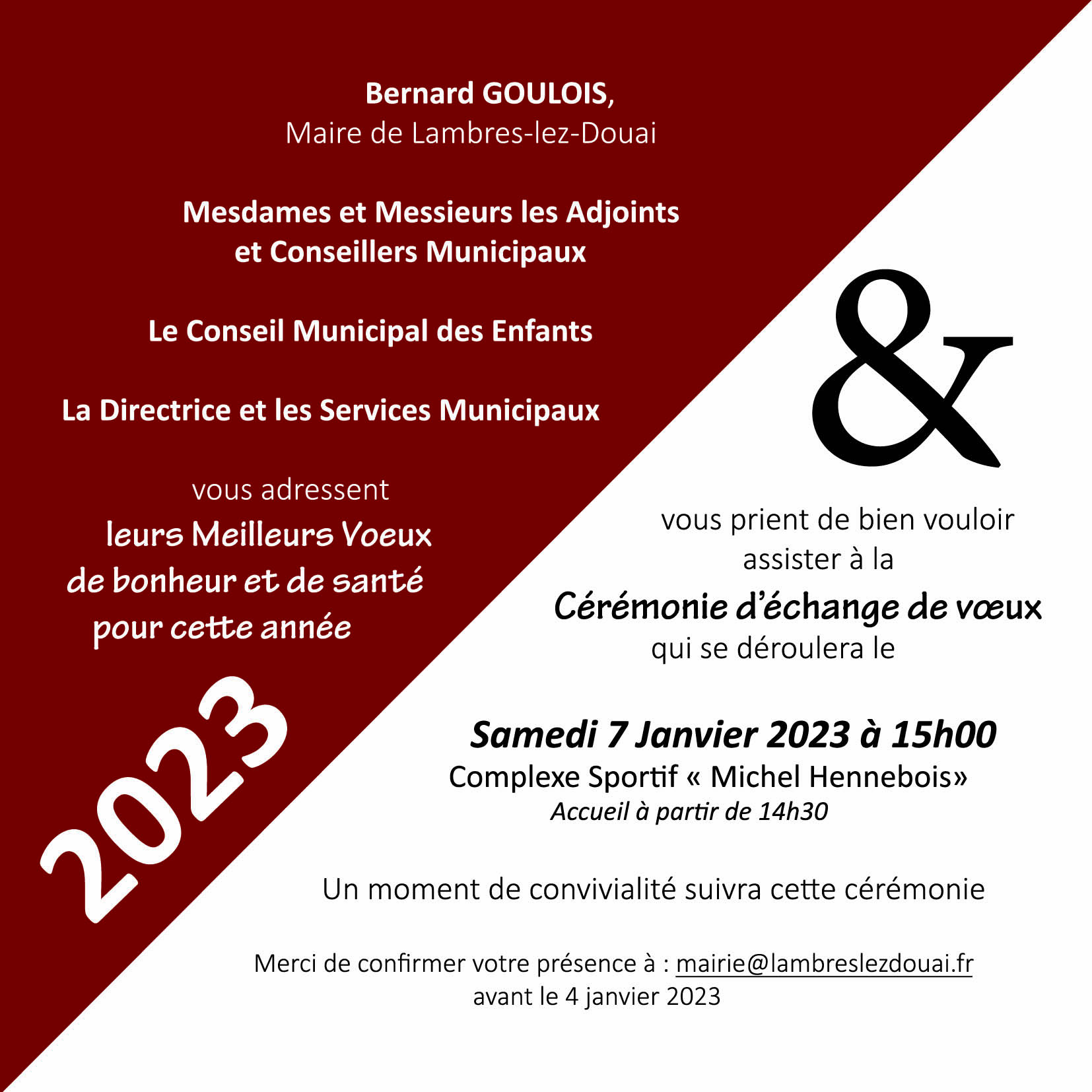 Bernard GOULOIS,
Maire de Lambres-lez-Douai

Mesdames et Messieurs les Adjoints et Conseillers Municipaux

Le Conseil Municipal des Enfants

La Directrice et les Services Municipaux

vous adressent
leurs Meilleurs Voeux
de bonheur et de santé
pour cette année

2023

&

vous prient de bien vouloir assister à la
Cérémonie d'échange de vœux
qui se déroulera le

Samedi 7 Janvier 2023 à 15h00
Complexe Sportif « Michel Hennebois»
Accueil à partir de 14h30

Un moment de convivialité suivra cette cérémonie

Merci de confirmer votre présence à : mairie@lambreslezdouai.fr
avant le 4 janvier 2023